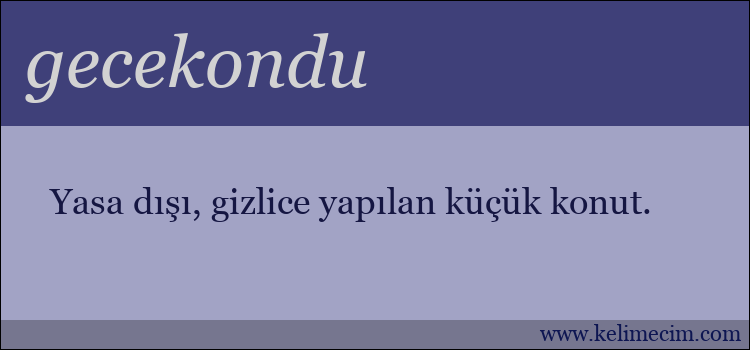 gecekondu

Yasa dışı, gizlice yapılan küçük konut.

www.kelimecim.com